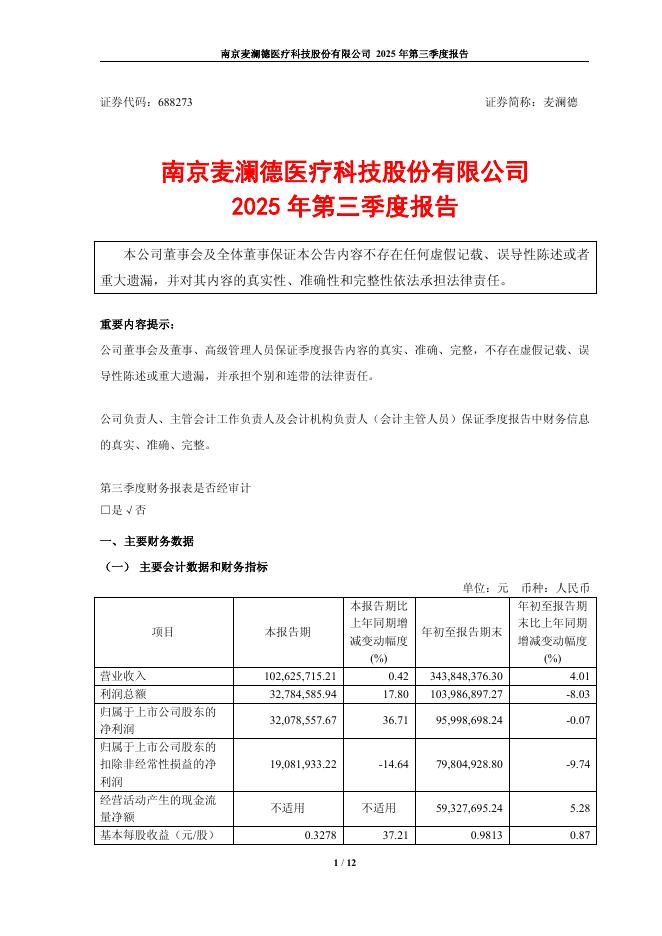 南京麦澜德医疗科技股份有限公司 2025 年第三季度报告

证券代码：688273　　　　　　　　　　　　　　　　　　　　证券简称：麦澜德

南京麦澜德医疗科技股份有限公司
2025 年第三季度报告

本公司董事会及全体董事保证本公告内容不存在任何虚假记载、误导性陈述或者重大遗漏，并对其内容的真实性、准确性和完整性依法承担法律责任。

重要内容提示：
公司董事会及董事、高级管理人员保证季度报告内容的真实、准确、完整，不存在虚假记载、误导性陈述或重大遗漏，并承担个别和连带的法律责任。

公司负责人、主管会计工作负责人及会计机构负责人（会计主管人员）保证季度报告中财务信息的真实、准确、完整。

第三季度财务报表是否经审计
□是 √否

一、主要财务数据
（一） 主要会计数据和财务指标
单位：元　币种：人民币

| 项目 | 本报告期 | 本报告期比上年同期增减变动幅度(%) | 年初至报告期末 | 年初至报告期末比上年同期增减变动幅度(%) |
|---|---|---|---|---|
| 营业收入 | 102,625,715.21 | 0.42 | 343,848,376.30 | 4.01 |
| 利润总额 | 32,784,585.94 | 17.80 | 103,986,897.27 | -8.03 |
| 归属于上市公司股东的净利润 | 32,078,557.67 | 36.71 | 95,998,698.24 | -0.07 |
| 归属于上市公司股东的扣除非经常性损益的净利润 | 19,081,933.22 | -14.64 | 79,804,928.80 | -9.74 |
| 经营活动产生的现金流量净额 | 不适用 | 不适用 | 59,327,695.24 | 5.28 |
| 基本每股收益（元/股） | 0.3278 | 37.21 | 0.9813 | 0.87 |

1 / 12